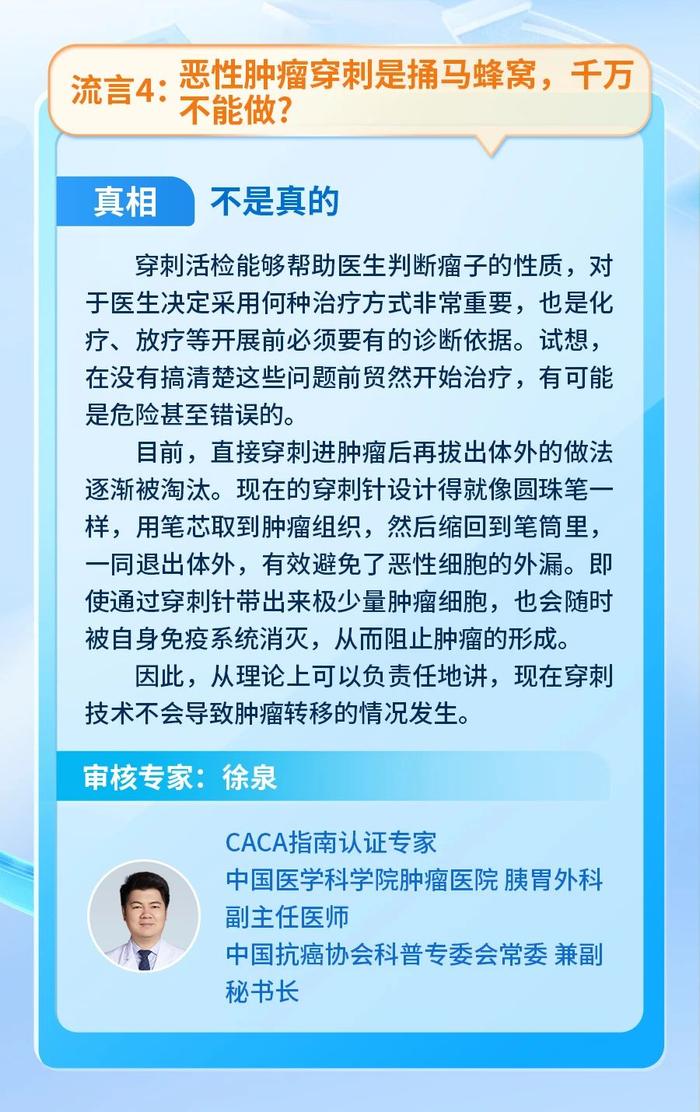 流言4：恶性肿瘤穿刺是捅马蜂窝，千万不能做？

真相 不是真的

穿刺活检能够帮助医生判断瘤子的性质，对于医生决定采用何种治疗方式非常重要，也是化疗、放疗等开展前必须要有的诊断依据。试想，在没有搞清楚这些问题前贸然开始治疗，有可能是危险甚至错误的。

目前，直接穿刺进肿瘤后再拔出体外的做法逐渐被淘汰。现在的穿刺针设计得就像圆珠笔一样，用笔芯取到肿瘤组织，然后缩回到笔筒里，一同退出体外，有效避免了恶性细胞的外漏。即使通过穿刺针带出来极少量肿瘤细胞，也会随时被自身免疫系统消灭，从而阻止肿瘤的形成。

因此，从理论上可以负责任地讲，现在穿刺技术不会导致肿瘤转移的情况发生。

审核专家：徐泉

CACA指南认证专家
中国医学科学院肿瘤医院 胰胃外科 副主任医师
中国抗癌协会科普专委会常委 兼副秘书长